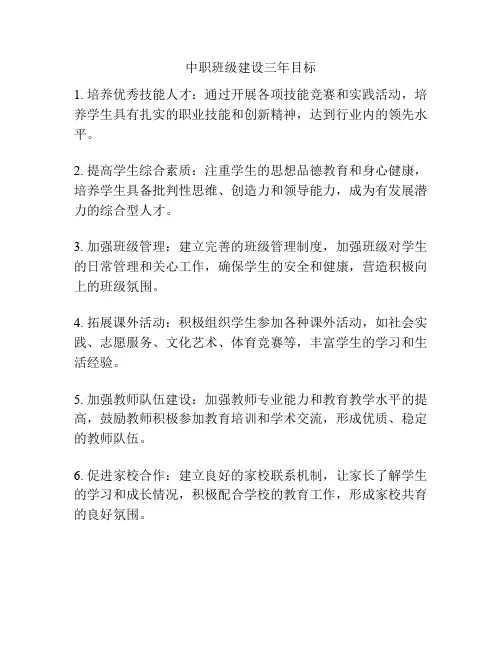 中职班级建设三年目标

1. 培养优秀技能人才：通过开展各项技能竞赛和实践活动，培养学生具有扎实的职业技能和创新精神，达到行业内的领先水平。

2. 提高学生综合素质：注重学生的思想品德教育和身心健康，培养学生具备批判性思维、创造力和领导能力，成为有发展潜力的综合型人才。

3. 加强班级管理：建立完善的班级管理制度，加强班级对学生的日常管理和关心工作，确保学生的安全和健康，营造积极向上的班级氛围。

4. 拓展课外活动：积极组织学生参加各种课外活动，如社会实践、志愿服务、文化艺术、体育竞赛等，丰富学生的学习和生活经验。

5. 加强教师队伍建设：加强教师专业能力和教育教学水平的提高，鼓励教师积极参加教育培训和学术交流，形成优质、稳定的教师队伍。

6. 促进家校合作：建立良好的家校联系机制，让家长了解学生的学习和成长情况，积极配合学校的教育工作，形成家校共育的良好氛围。